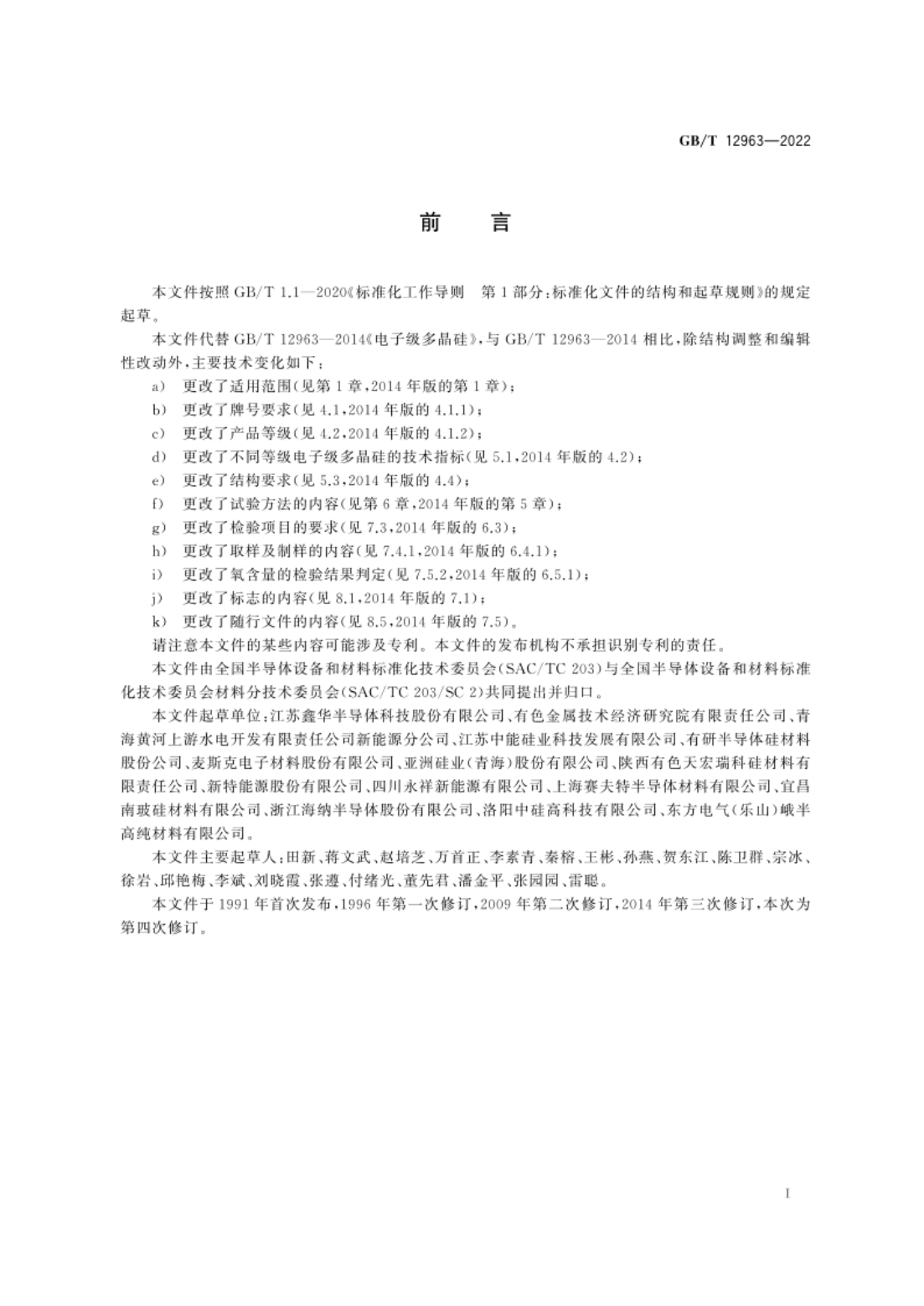 GB/T 12963—2022

前　言

本文件按照 GB/T 1.1—2020《标准化工作导则　第 1 部分：标准化文件的结构和起草规则》的规定起草。

本文件代替 GB/T 12963—2014《电子级多晶硅》，与 GB/T 12963—2014 相比，除结构调整和编辑性改动外，主要技术变化如下：

a） 更改了适用范围（见第 1 章，2014 年版的第 1 章）；

b） 更改了牌号要求（见 4.1，2014 年版的 4.1.1）；

c） 更改了产品等级（见 4.2，2014 年版的 4.1.2）；

d） 更改了不同等级电子级多晶硅的技术指标（见 5.1，2014 年版的 4.2）；

e） 更改了结构要求（见 5.3，2014 年版的 4.4）；

f） 更改了试验方法的内容（见第 6 章，2014 年版的第 5 章）；

g） 更改了检验项目的要求（见 7.3，2014 年版的 6.3）；

h） 更改了取样及制样的内容（见 7.4.1，2014 年版的 6.4.1）；

i） 更改了氧含量的检验结果判定（见 7.5.2，2014 年版的 6.5.1）；

j） 更改了标志的内容（见 8.1，2014 年版的 7.1）；

k） 更改了随行文件的内容（见 8.5，2014 年版的 7.5）。

请注意本文件的某些内容可能涉及专利。本文件的发布机构不承担识别专利的责任。

本文件由全国半导体设备和材料标准化技术委员会（SAC/TC 203）与全国半导体设备和材料标准化技术委员会材料分技术委员会（SAC/TC 203/SC 2）共同提出并归口。

本文件起草单位：江苏鑫华半导体科技股份有限公司、有色金属技术经济研究院有限责任公司、青海黄河上游水电开发有限责任公司新能源分公司、江苏中能硅业科技发展有限公司、有研半导体硅材料股份公司、麦斯克电子材料股份有限公司、亚洲硅业（青海）股份有限公司、陕西有色天宏瑞科硅材料有限责任公司、新特能源股份有限公司、四川永祥新能源有限公司、上海赛夫特半导体材料有限公司、宜昌南玻硅材料有限公司、浙江海纳半导体股份有限公司、洛阳中硅高科技有限公司、东方电气（乐山）峨半高纯材料有限公司。

本文件主要起草人：田新、蒋文武、赵培芝、万首正、李素青、秦榕、王彬、孙燕、贺东江、陈卫群、宗冰、徐岩、邱艳梅、李斌、刘晓霞、张遵、付绪光、董先君、潘金平、张园园、雷聪。

本文件于 1991 年首次发布，1996 年第一次修订，2009 年第二次修订，2014 年第三次修订，本次为第四次修订。

I